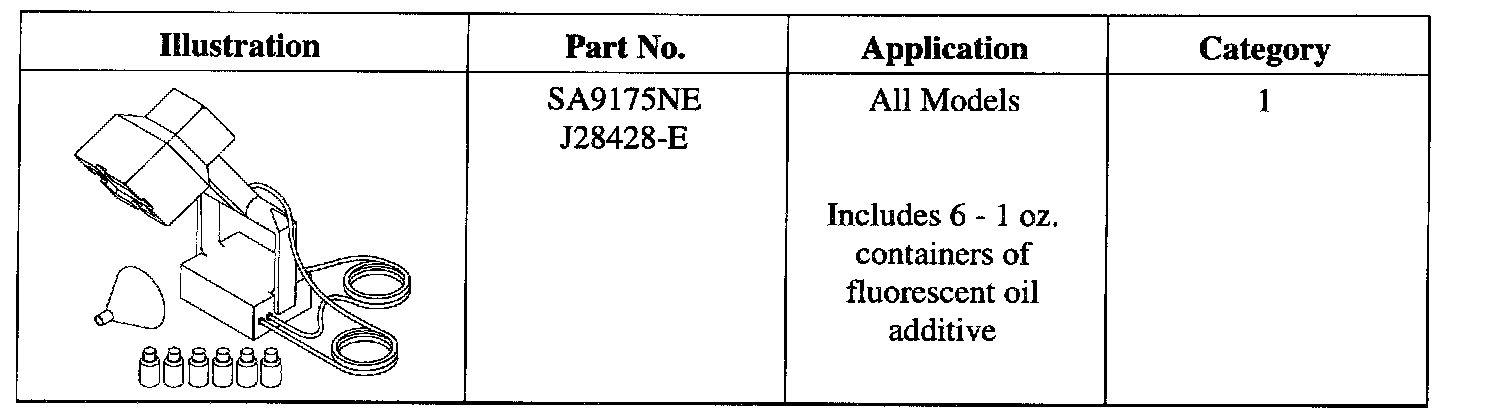 | Illustration | Part No. | Application | Category |
|---|---|---|---|
|  | SA9175NE J28428-E | All Models Includes 6 - 1 oz. containers of fluorescent oil additive | 1 |